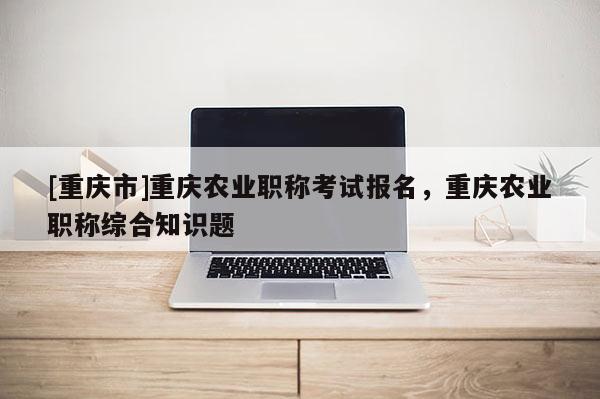 [重庆市]重庆农业职称考试报名，重庆农业职称综合知识题